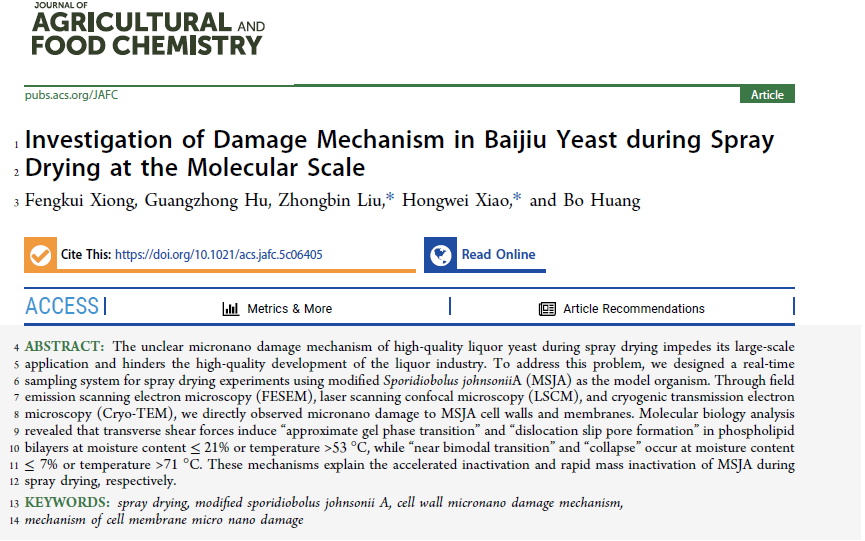 JOURNAL OF
AGRICULTURAL AND
FOOD CHEMISTRY

pubs.acs.org/JAFC

Article

1 Investigation of Damage Mechanism in Baijiu Yeast during Spray
2 Drying at the Molecular Scale

3 Fengkui Xiong, Guangzhong Hu, Zhongbin Liu,* Hongwei Xiao,* and Bo Huang

Cite This: https://doi.org/10.1021/acs.jafc.5c06405

Read Online

ACCESS | Metrics & More | Article Recommendations

4 ABSTRACT: The unclear micronano damage mechanism of high-quality liquor yeast during spray drying impedes its large-scale 5 application and hinders the high-quality development of the liquor industry. To address this problem, we designed a real-time 6 sampling system for spray drying experiments using modified Sporidiobolus johnsoniiA (MSJA) as the model organism. Through field 7 emission scanning electron microscopy (FESEM), laser scanning confocal microscopy (LSCM), and cryogenic transmission electron 8 microscopy (Cryo-TEM), we directly observed micronano damage to MSJA cell walls and membranes. Molecular biology analysis 9 revealed that transverse shear forces induce “approximate gel phase transition” and “dislocation slip pore formation” in phospholipid 10 bilayers at moisture content ≤ 21% or temperature >53 °C, while “near bimodal transition” and “collapse” occur at moisture content 11 ≤ 7% or temperature >71 °C. These mechanisms explain the accelerated inactivation and rapid mass inactivation of MSJA during 12 spray drying, respectively.

13 KEYWORDS: spray drying, modified sporidiobolus johnsonii A, cell wall micronano damage mechanism, 14 mechanism of cell membrane micro nano damage